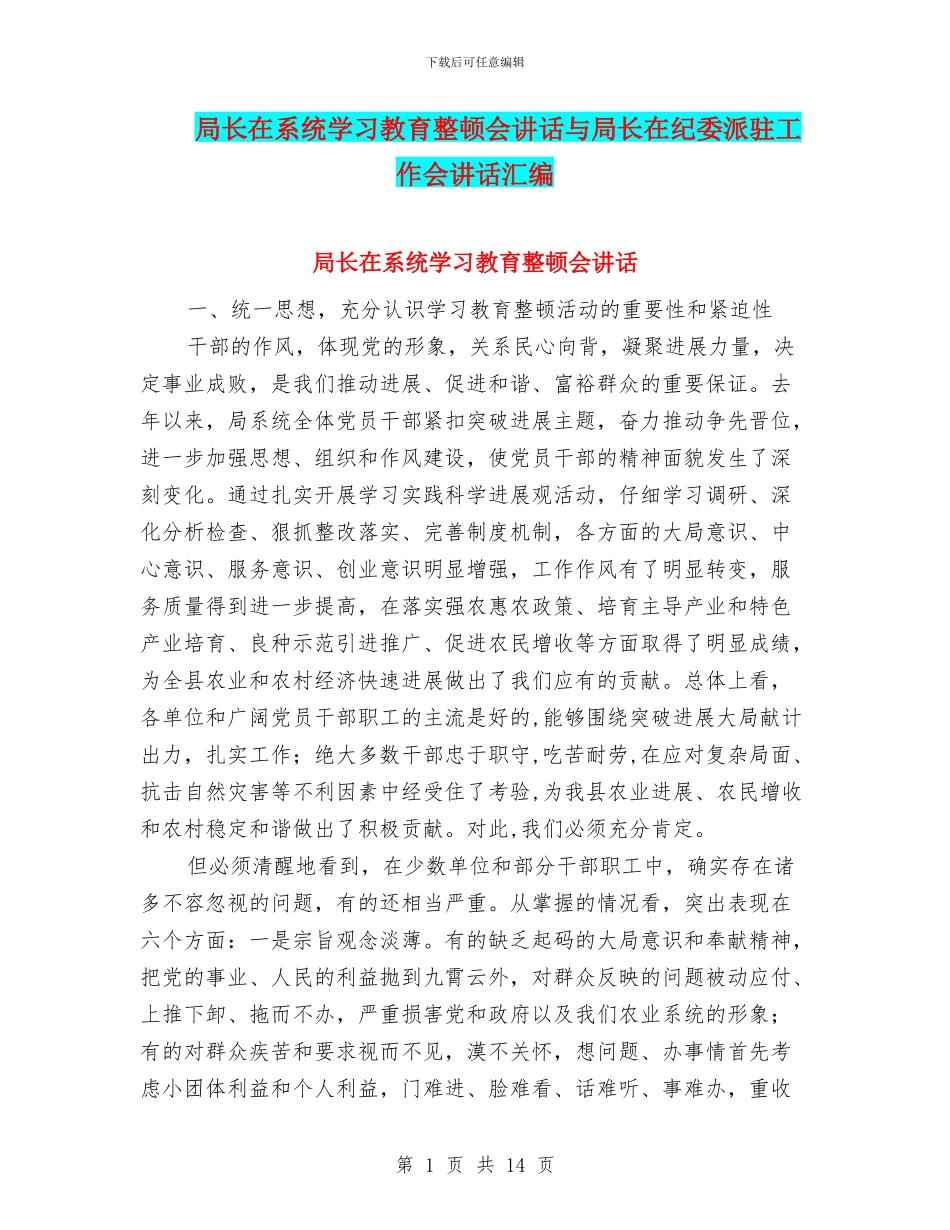 下载后可任意编辑

局长在系统学习教育整顿会讲话与局长在纪委派驻工作会讲话汇编

局长在系统学习教育整顿会讲话

一、统一思想，充分认识学习教育整顿活动的重要性和紧迫性

干部的作风，体现党的形象，关系民心向背，凝聚进展力量，决定事业成败，是我们推动进展、促进和谐、富裕群众的重要保证。去年以来，局系统全体党员干部紧扣突破进展主题，奋力推动争先晋位，进一步加强思想、组织和作风建设，使党员干部的精神面貌发生了深刻变化。通过扎实开展学习实践科学进展观活动，仔细学习调研、深化分析检查、狠抓整改落实、完善制度机制，各方面的大局意识、中心意识、服务意识、创业意识明显增强，工作作风有了明显转变，服务质量得到进一步提高，在落实强农惠农政策、培育主导产业和特色产业培育、良种示范引进推广、促进农民增收等方面取得了明显成绩，为全县农业和农村经济快速进展做出了我们应有的贡献。总体上看，各单位和广阔党员干部职工的主流是好的，能够围绕突破进展大局献计出力，扎实工作；绝大多数干部忠于职守，吃苦耐劳，在应对复杂局面、抗击自然灾害等不利因素中经受住了考验，为我县农业进展、农民增收和农村稳定和谐做出了积极贡献。对此，我们必须充分肯定。

但必须清醒地看到，在少数单位和部分干部职工中，确实存在诸多不容忽视的问题，有的还相当严重。从掌握的情况看，突出表现在六个方面：一是宗旨观念淡薄。有的缺乏起码的大局意识和奉献精神，把党的事业、人民的利益抛到九霄云外，对群众反映的问题被动应付、上推下卸、拖而不办，严重损害党和政府以及我们农业系统的形象；有的对群众疾苦和要求视而不见，漠不关怀，想问题、办事情首先考虑小团体利益和个人利益，门难进、脸难看、话难听、事难办，重收

第 1 页 共 14 页